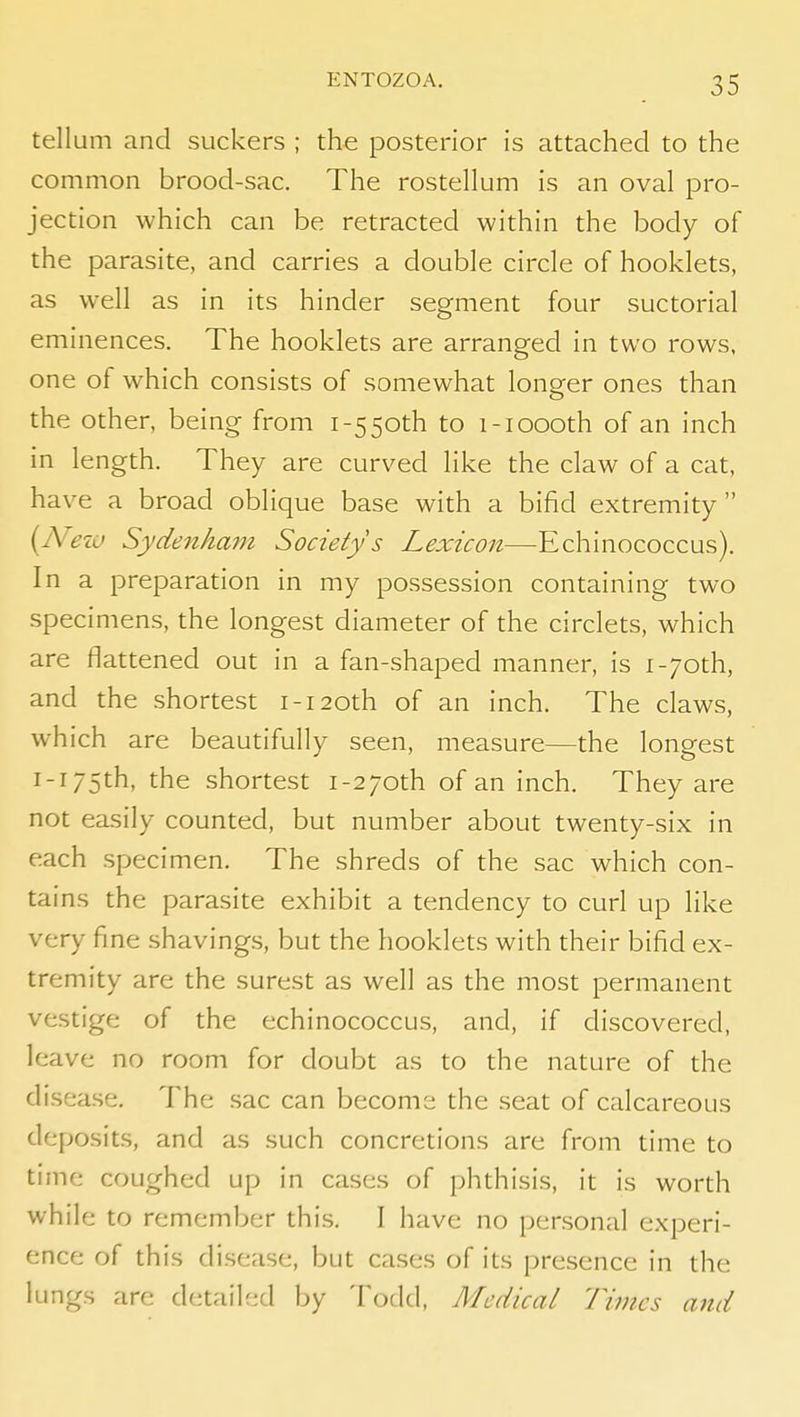 ENTOZOA. 35

tellum and suckers ; the posterior is attached to the common brood-sac. The rostellum is an oval projection which can be retracted within the body of the parasite, and carries a double circle of hooklets, as well as in its hinder segment four suctorial eminences. The hooklets are arranged in two rows, one of which consists of somewhat longer ones than the other, being from 1-550th to 1-1000th of an inch in length. They are curved like the claw of a cat, have a broad oblique base with a bifid extremity" (New Sydenham Society's Lexicon—Echinococcus). In a preparation in my possession containing two specimens, the longest diameter of the circlets, which are flattened out in a fan-shaped manner, is 1-70th, and the shortest 1-120th of an inch. The claws, which are beautifully seen, measure—the longest 1-175th, the shortest 1-270th of an inch. They are not easily counted, but number about twenty-six in each specimen. The shreds of the sac which contains the parasite exhibit a tendency to curl up like very fine shavings, but the hooklets with their bifid extremity are the surest as well as the most permanent vestige of the echinococcus, and, if discovered, leave no room for doubt as to the nature of the disease. The sac can become the seat of calcareous deposits, and as such concretions are from time to time coughed up in cases of phthisis, it is worth while to remember this. I have no personal experience of this disease, but cases of its presence in the lungs are detailed by Todd, Medical Times and